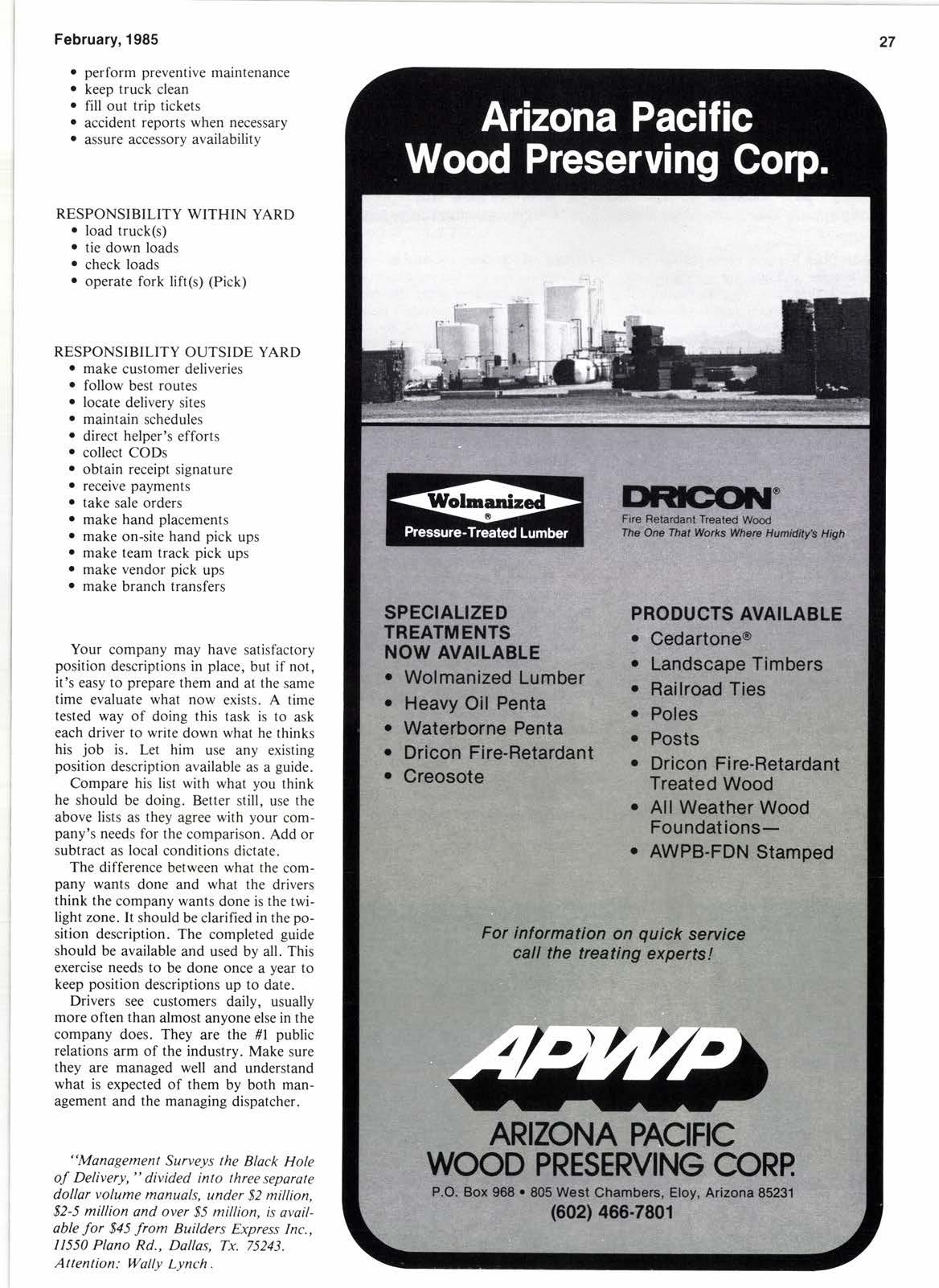 February, 1985

27

• perform preventive maintenance
• keep truck clean
• fill out trip tickets
• accident reports when necessary
• assure accessory availability

RESPONSIBILITY WITHIN YARD
• load truck(s)
• tie down loads
• check loads
• operate fork lift(s) (Pick)

RESPONSIBILITY OUTSIDE YARD
• make customer deliveries
• follow best routes
• locate delivery sites
• maintain schedules
• direct helper's efforts
• collect CODs
• obtain receipt signature
• receive payments
• take sale orders
• make hand placements
• make on-site hand pick ups
• make team track pick ups
• make vendor pick ups
• make branch transfers

Your company may have satisfactory position descriptions in place, but if not, it's easy to prepare them and at the same time evaluate what now exists. A time tested way of doing this task is to ask each driver to write down what he thinks his job is. Let him use any existing position description available as a guide.

Compare his list with what you think he should be doing. Better still, use the above lists as they agree with your company's needs for the comparison. Add or subtract as local conditions dictate.

The difference between what the company wants done and what the drivers think the company wants done is the twilight zone. It should be clarified in the position description. The completed guide should be available and used by all. This exercise needs to be done once a year to keep position descriptions up to date.

Drivers see customers daily, usually more often than almost anyone else in the company does. They are the #1 public relations arm of the industry. Make sure they are managed well and understand what is expected of them by both management and the managing dispatcher.

"Management Surveys the Black Hole of Delivery," divided into three separate dollar volume manuals, under \$2 million, \$2-5 million and over \$5 million, is available for \$45 from Builders Express Inc., 11550 Plano Rd., Dallas, Tx. 75243. Attention: Wally Lynch.

Arizona Pacific Wood Preserving Corp.

Wolmanized ® Pressure-Treated Lumber

DRICON®
Fire Retardant Treated Wood
The One That Works Where Humidity's High

SPECIALIZED TREATMENTS NOW AVAILABLE
• Wolmanized Lumber
• Heavy Oil Penta
• Waterborne Penta
• Dricon Fire-Retardant
• Creosote

PRODUCTS AVAILABLE
• Cedartone®
• Landscape Timbers
• Railroad Ties
• Poles
• Posts
• Dricon Fire-Retardant Treated Wood
• All Weather Wood Foundations—
• AWPB-FDN Stamped

For information on quick service call the treating experts!

APWP

ARIZONA PACIFIC WOOD PRESERVING CORP.
P.O. Box 968 • 805 West Chambers, Eloy, Arizona 85231
(602) 466-7801